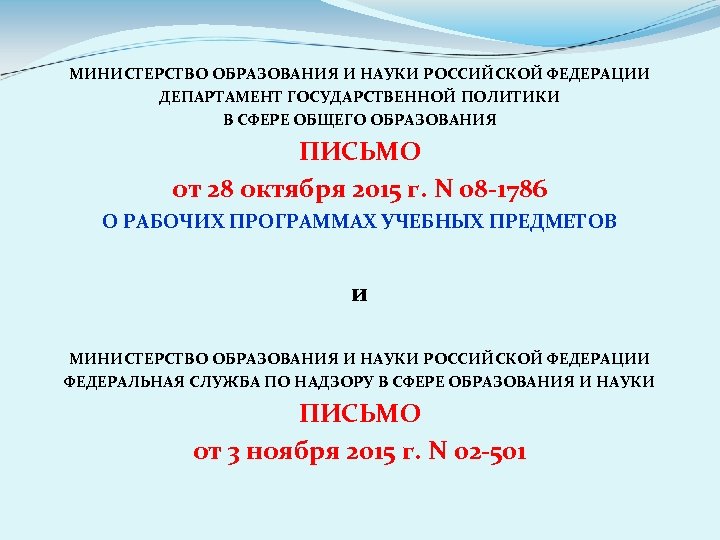 МИНИСТЕРСТВО ОБРАЗОВАНИЯ И НАУКИ РОССИЙСКОЙ ФЕДЕРАЦИИ
ДЕПАРТАМЕНТ ГОСУДАРСТВЕННОЙ ПОЛИТИКИ
В СФЕРЕ ОБЩЕГО ОБРАЗОВАНИЯ

ПИСЬМО

от 28 октября 2015 г. N 08-1786

О РАБОЧИХ ПРОГРАММАХ УЧЕБНЫХ ПРЕДМЕТОВ

и

МИНИСТЕРСТВО ОБРАЗОВАНИЯ И НАУКИ РОССИЙСКОЙ ФЕДЕРАЦИИ
ФЕДЕРАЛЬНАЯ СЛУЖБА ПО НАДЗОРУ В СФЕРЕ ОБРАЗОВАНИЯ И НАУКИ

ПИСЬМО

от 3 ноября 2015 г. N 02-501